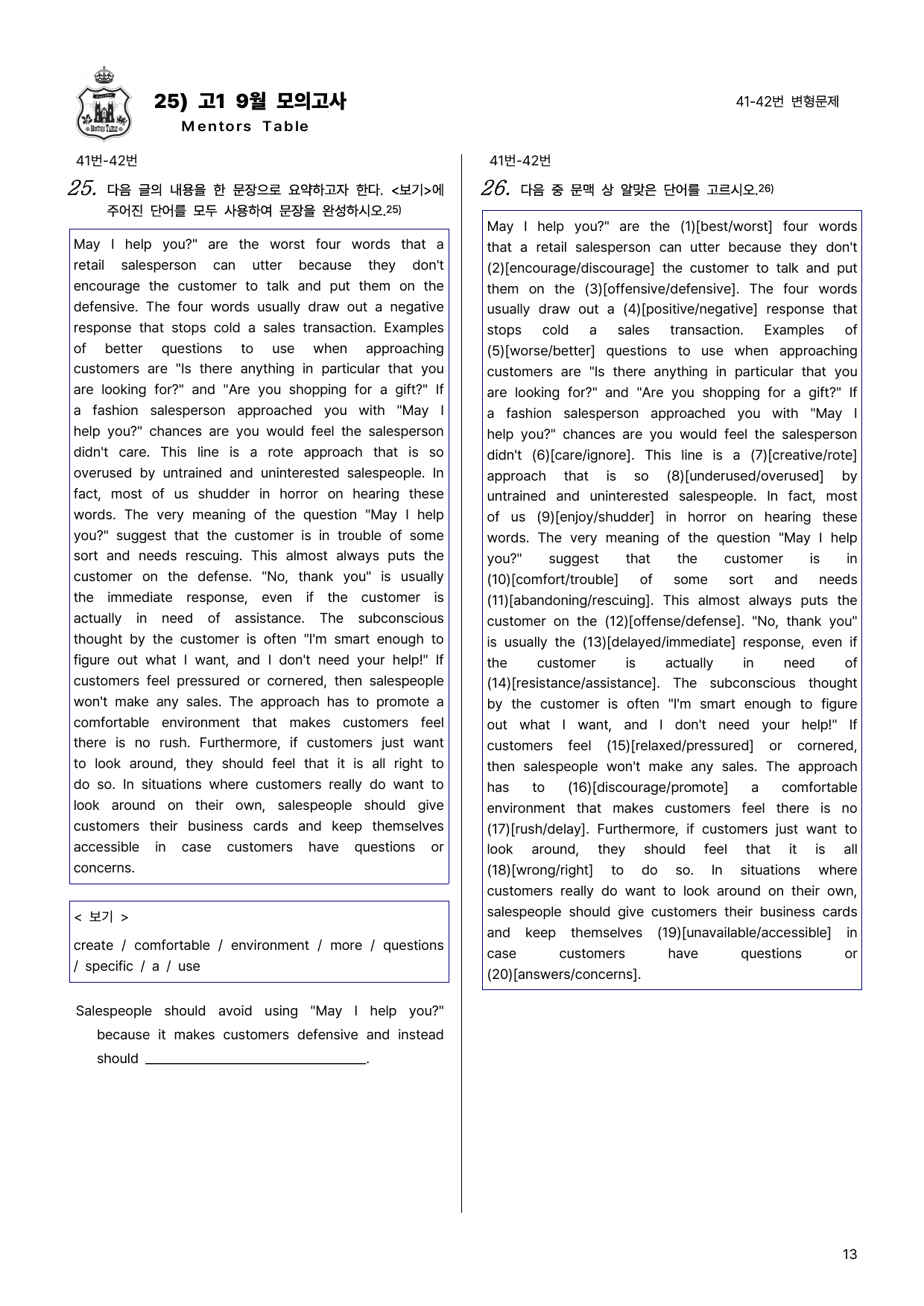 25) 고1 9월 모의고사
Mentors Table

41-42번 변형문제

41번-42번

25. 다음 글의 내용을 한 문장으로 요약하고자 한다. <보기>에 주어진 단어를 모두 사용하여 문장을 완성하시오.$^{25)}$

May I help you?" are the worst four words that a retail salesperson can utter because they don't encourage the customer to talk and put them on the defensive. The four words usually draw out a negative response that stops cold a sales transaction. Examples of better questions to use when approaching customers are "Is there anything in particular that you are looking for?" and "Are you shopping for a gift?" If a fashion salesperson approached you with "May I help you?" chances are you would feel the salesperson didn't care. This line is a rote approach that is so overused by untrained and uninterested salespeople. In fact, most of us shudder in horror on hearing these words. The very meaning of the question "May I help you?" suggest that the customer is in trouble of some sort and needs rescuing. This almost always puts the customer on the defense. "No, thank you" is usually the immediate response, even if the customer is actually in need of assistance. The subconscious thought by the customer is often "I'm smart enough to figure out what I want, and I don't need your help!" If customers feel pressured or cornered, then salespeople won't make any sales. The approach has to promote a comfortable environment that makes customers feel there is no rush. Furthermore, if customers just want to look around, they should feel that it is all right to do so. In situations where customers really do want to look around on their own, salespeople should give customers their business cards and keep themselves accessible in case customers have questions or concerns.

< 보기 >
create / comfortable / environment / more / questions / specific / a / use

Salespeople should avoid using "May I help you?" because it makes customers defensive and instead should ____.

41번-42번

26. 다음 중 문맥 상 알맞은 단어를 고르시오.$^{26)}$

May I help you?" are the (1)[best/worst] four words that a retail salesperson can utter because they don't (2)[encourage/discourage] the customer to talk and put them on the (3)[offensive/defensive]. The four words usually draw out a (4)[positive/negative] response that stops cold a sales transaction. Examples of (5)[worse/better] questions to use when approaching customers are "Is there anything in particular that you are looking for?" and "Are you shopping for a gift?" If a fashion salesperson approached you with "May I help you?" chances are you would feel the salesperson didn't (6)[care/ignore]. This line is a (7)[creative/rote] approach that is so (8)[underused/overused] by untrained and uninterested salespeople. In fact, most of us (9)[enjoy/shudder] in horror on hearing these words. The very meaning of the question "May I help you?" suggest that the customer is in (10)[comfort/trouble] of some sort and needs (11)[abandoning/rescuing]. This almost always puts the customer on the (12)[offense/defense]. "No, thank you" is usually the (13)[delayed/immediate] response, even if the customer is actually in need of (14)[resistance/assistance]. The subconscious thought by the customer is often "I'm smart enough to figure out what I want, and I don't need your help!" If customers feel (15)[relaxed/pressured] or cornered, then salespeople won't make any sales. The approach has to (16)[discourage/promote] a comfortable environment that makes customers feel there is no (17)[rush/delay]. Furthermore, if customers just want to look around, they should feel that it is all (18)[wrong/right] to do so. In situations where customers really do want to look around on their own, salespeople should give customers their business cards and keep themselves (19)[unavailable/accessible] in case customers have questions or (20)[answers/concerns].

13